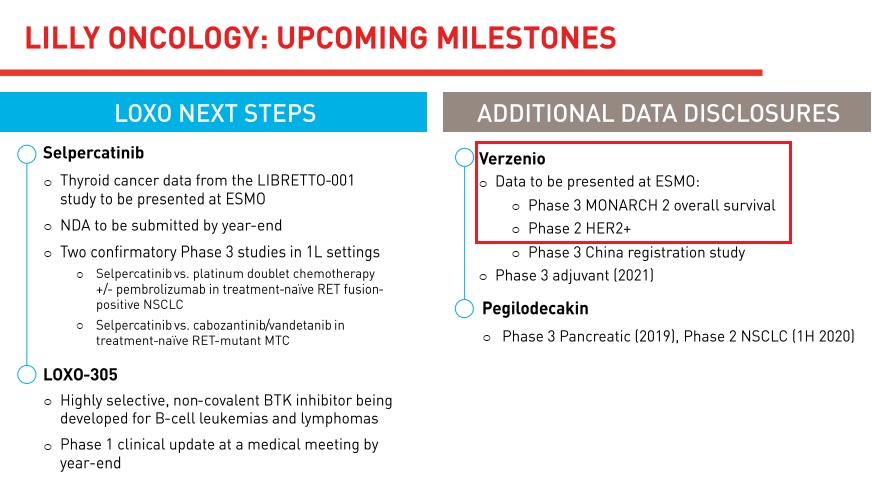 LILLY ONCOLOGY: UPCOMING MILESTONES

LOXO NEXT STEPS

Selpercatinib

Thyroid cancer data from the LIBRETTO-001 study to be presented at ESMO

NDA to be submitted by year-end

Two confirmatory Phase 3 studies in 1L settings

Selpercatinib vs. platinum doublet chemotherapy +/- pembrolizumab in treatment-naïve RET fusion-positive NSCLC

Selpercatinib vs. cabozantinib/vandetanib in treatment-naïve RET-mutant MTC

LOXO-305

Highly selective, non-covalent BTK inhibitor being developed for B-cell leukemias and lymphomas

Phase 1 clinical update at a medical meeting by year-end

ADDITIONAL DATA DISCLOSURES

Verzenio

Data to be presented at ESMO:

Phase 3 MONARCH 2 overall survival

Phase 2 HER2+

Phase 3 China registration study

Phase 3 adjuvant (2021)

Pegilodecakin

Phase 3 Pancreatic (2019), Phase 2 NSCLC (1H 2020)